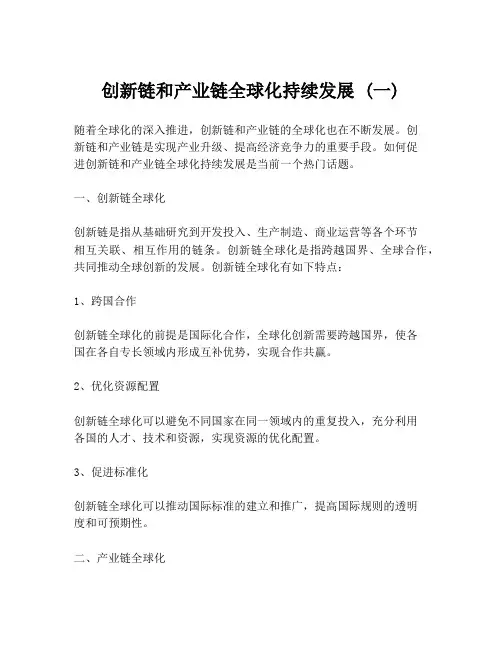 创新链和产业链全球化持续发展（一）

随着全球化的深入推进，创新链和产业链的全球化也在不断发展。创新链和产业链是实现产业升级、提高经济竞争力的重要手段。如何促进创新链和产业链全球化持续发展是当前一个热门话题。

一、创新链全球化

创新链是指从基础研究到开发投入、生产制造、商业运营等各个环节相互关联、相互作用的链条。创新链全球化是指跨越国界、全球合作，共同推动全球创新的发展。创新链全球化有如下特点：

1、跨国合作

创新链全球化的前提是国际化合作，全球化创新需要跨越国界，使各国在各自专长领域内形成互补优势，实现合作共赢。

2、优化资源配置

创新链全球化可以避免不同国家在同一领域内的重复投入，充分利用各国的人才、技术和资源，实现资源的优化配置。

3、促进标准化

创新链全球化可以推动国际标准的建立和推广，提高国际规则的透明度和可预期性。

二、产业链全球化